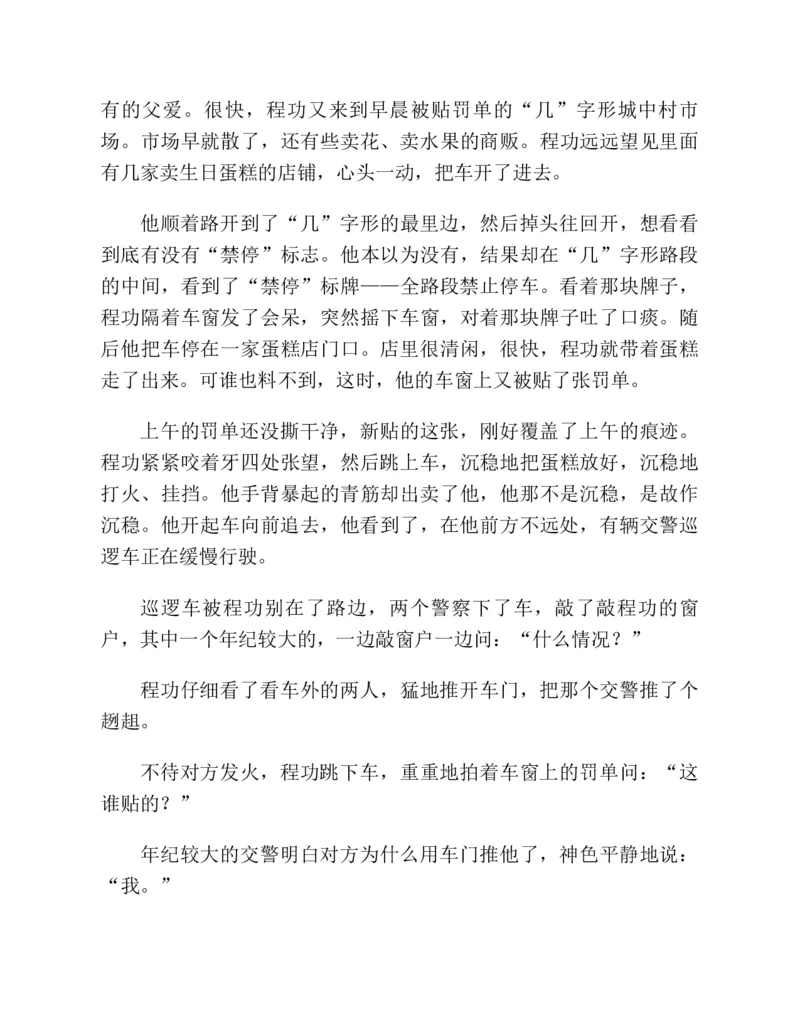 有的父爱。很快，程功又来到早晨被贴罚单的“几”字形城中村市场。市场早就散了，还有些卖花、卖水果的商贩。程功远远望见里面有几家卖生日蛋糕的店铺，心头一动，把车开了进去。

他顺着路开到了“几”字形的最里边，然后掉头往回开，想看看到底有没有“禁停”标志。他本以为没有，结果却在“几”字形路段的中间，看到了“禁停”标牌——全路段禁止停车。看着那块牌子，程功隔着车窗发了会呆，突然摇下车窗，对着那块牌子吐了口痰。随后他把车停在一家蛋糕店门口。店里很清闲，很快，程功就带着蛋糕走了出来。可谁也料不到，这时，他的车窗上又被贴了张罚单。

上午的罚单还没撕干净，新贴的这张，刚好覆盖了上午的痕迹。程功紧紧咬着牙四处张望，然后跳上车，沉稳地把蛋糕放好，沉稳地打火、挂挡。他手背暴起的青筋却出卖了他，他那不是沉稳，是故作沉稳。他开起车向前追去，他看到了，在他前方不远处，有辆交警巡逻车正在缓慢行驶。

巡逻车被程功别在了路边，两个警察下了车，敲了敲程功的窗户，其中一个年纪较大的，一边敲窗户一边问：“什么情况？”

程功仔细看了看车外的两人，猛地推开车门，把那个交警推了个趔趄。

不待对方发火，程功跳下车，重重地拍着车窗上的罚单问：“这谁贴的？”

年纪较大的交警明白对方为什么用车门推他了，神色平静地说：“我。”